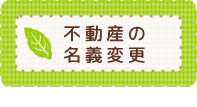 不動産の
名義変更